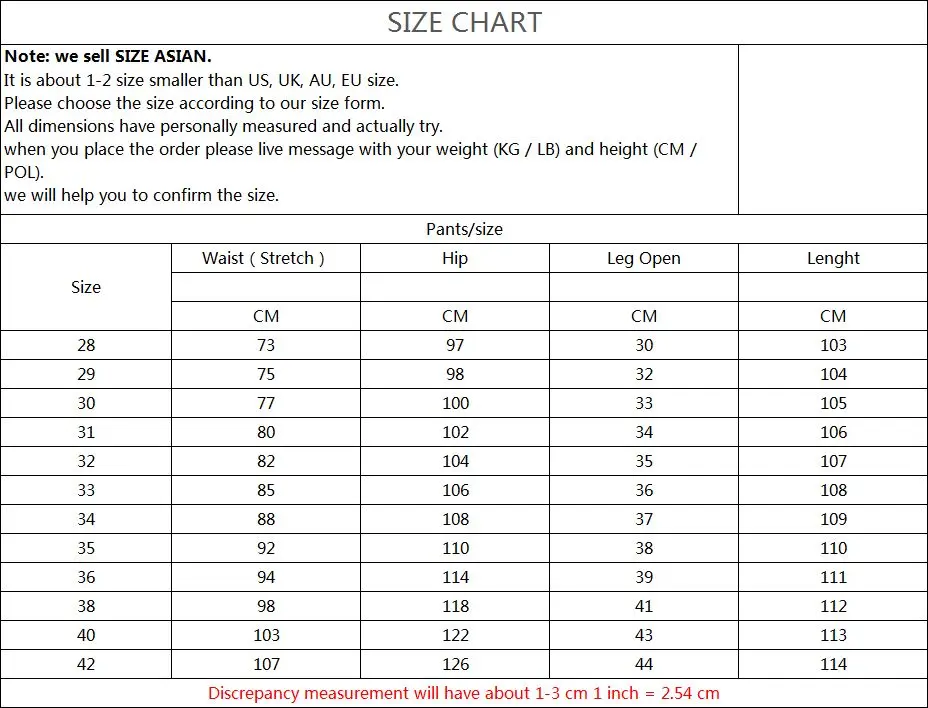 SIZE CHART

Note: we sell SIZE ASIAN.
It is about 1-2 size smaller than US, UK, AU, EU size.
Please choose the size according to our size form.
All dimensions have personally measured and actually try.
when you place the order please live message with your weight (KG / LB) and height (CM / POL).
we will help you to confirm the size.

Pants/size

| Size | Waist ( Stretch ) | Hip | Leg Open | Lenght |
|---|---|---|---|---|
| | | | | |
| | CM | CM | CM | CM |
| 28 | 73 | 97 | 30 | 103 |
| 29 | 75 | 98 | 32 | 104 |
| 30 | 77 | 100 | 33 | 105 |
| 31 | 80 | 102 | 34 | 106 |
| 32 | 82 | 104 | 35 | 107 |
| 33 | 85 | 106 | 36 | 108 |
| 34 | 88 | 108 | 37 | 109 |
| 35 | 92 | 110 | 38 | 110 |
| 36 | 94 | 114 | 39 | 111 |
| 38 | 98 | 118 | 41 | 112 |
| 40 | 103 | 122 | 43 | 113 |
| 42 | 107 | 126 | 44 | 114 |

Discrepancy measurement will have about 1-3 cm 1 inch = 2.54 cm